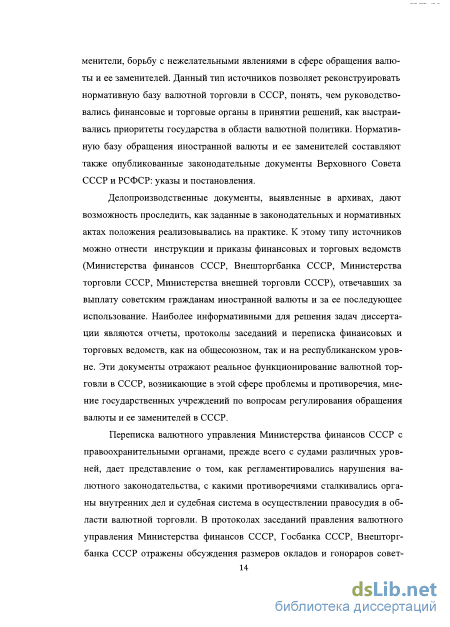 менители, борьбу с нежелательными явлениями в сфере обращения валюты и ее заменителей. Данный тип источников позволяет реконструировать нормативную базу валютной торговли в СССР, понять, чем руководствовались финансовые и торговые органы в принятии решений, как выстраивались приоритеты государства в области валютной политики. Нормативную базу обращения иностранной валюты и ее заменителей составляют также опубликованные законодательные документы Верховного Совета СССР и РСФСР: указы и постановления.

Делопроизводственные документы, выявленные в архивах, дают возможность проследить, как заданные в законодательных и нормативных актах положения реализовывались на практике. К этому типу источников можно отнести инструкции и приказы финансовых и торговых ведомств (Министерства финансов СССР, Внешторгбанка СССР, Министерства торговли СССР, Министерства внешней торговли СССР), отвечавших за выплату советским гражданам иностранной валюты и за ее последующее использование. Наиболее информативными для решения задач диссертации являются отчеты, протоколы заседаний и переписка финансовых и торговых ведомств, как на общесоюзном, так и на республиканском уровне. Эти документы отражают реальное функционирование валютной торговли в СССР, возникающие в этой сфере проблемы и противоречия, мнение государственных учреждений по вопросам регулирования обращения валюты и ее заменителей в СССР.

Переписка валютного управления Министерства финансов СССР с правоохранительными органами, прежде всего с судами различных уровней, дает представление о том, как регламентировались нарушения валютного законодательства, с какими противоречиями сталкивались органы внутренних дел и судебная система в осуществлении правосудия в области валютной торговли. В протоколах заседаний правления валютного управления Министерства финансов СССР, Госбанка СССР, Внешторгбанка СССР отражены обсуждения размеров окладов и гонораров совет-

14

dsLib.net
библиотека диссертаций